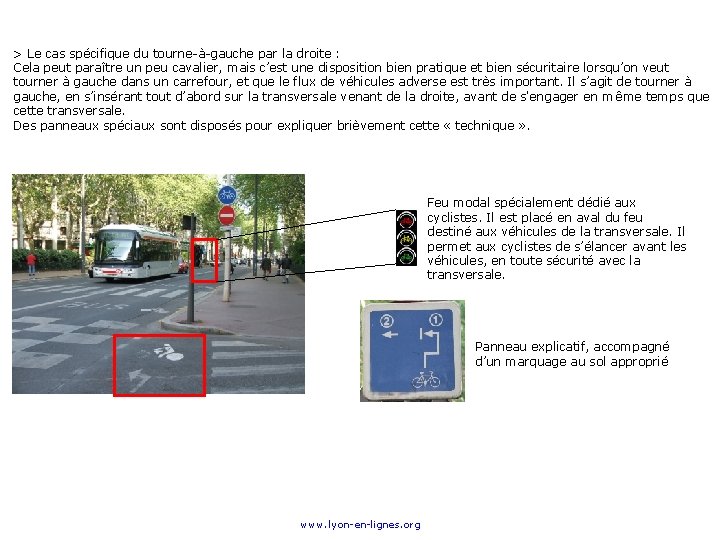 > Le cas spécifique du tourne-à-gauche par la droite :
Cela peut paraître un peu cavalier, mais c'est une disposition bien pratique et bien sécuritaire lorsqu'on veut tourner à gauche dans un carrefour, et que le flux de véhicules adverse est très important. Il s'agit de tourner à gauche, en s'insérant tout d'abord sur la transversale venant de la droite, avant de s'engager en même temps que cette transversale.
Des panneaux spéciaux sont disposés pour expliquer brièvement cette « technique ».

Feu modal spécialement dédié aux cyclistes. Il est placé en aval du feu destiné aux véhicules de la transversale. Il permet aux cyclistes de s'élancer avant les véhicules, en toute sécurité avec la transversale.

2
1

Panneau explicatif, accompagné d'un marquage au sol approprié

www.lyon-en-lignes.org